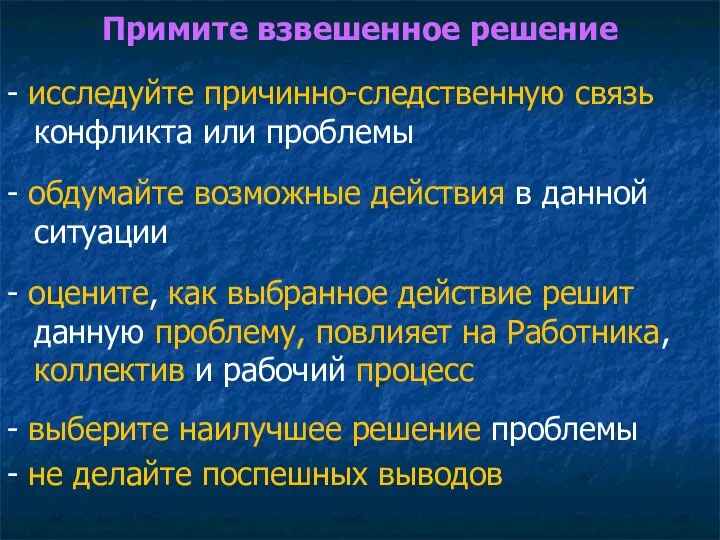 Примите взвешенное решение

- исследуйте причинно-следственную связь конфликта или проблемы

- обдумайте возможные действия в данной ситуации

- оцените, как выбранное действие решит данную проблему, повлияет на Работника, коллектив и рабочий процесс

- выберите наилучшее решение проблемы

- не делайте поспешных выводов